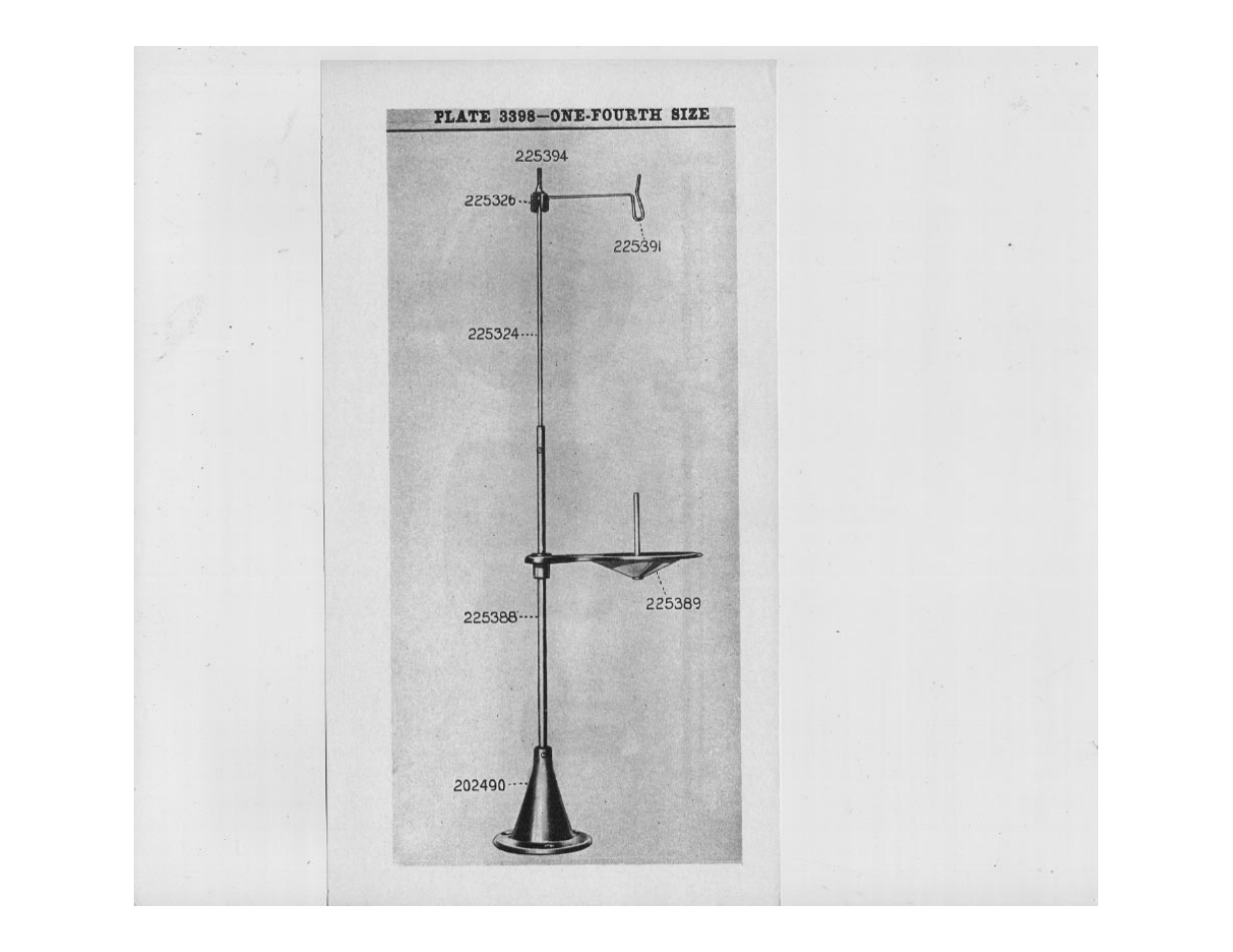 PLATE 3398—ONE-FOURTH SIZE

225394

225326

225391

225324

225389

225388

202490